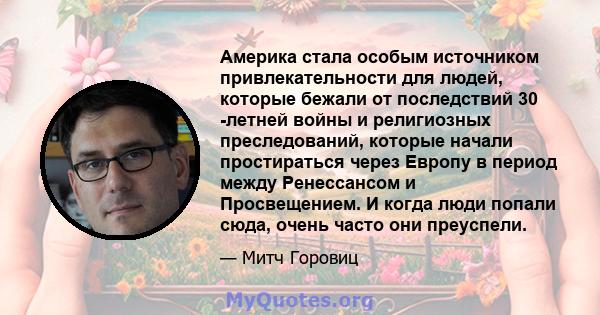 Америка стала особым источником привлекательности для людей, которые бежали от последствий 30 -летней войны и религиозных преследований, которые начали простираться через Европу в период между Ренессансом и Просвещением. И когда люди попали сюда, очень часто они преуспели.

— Митч Горовиц

MyQuotes.org